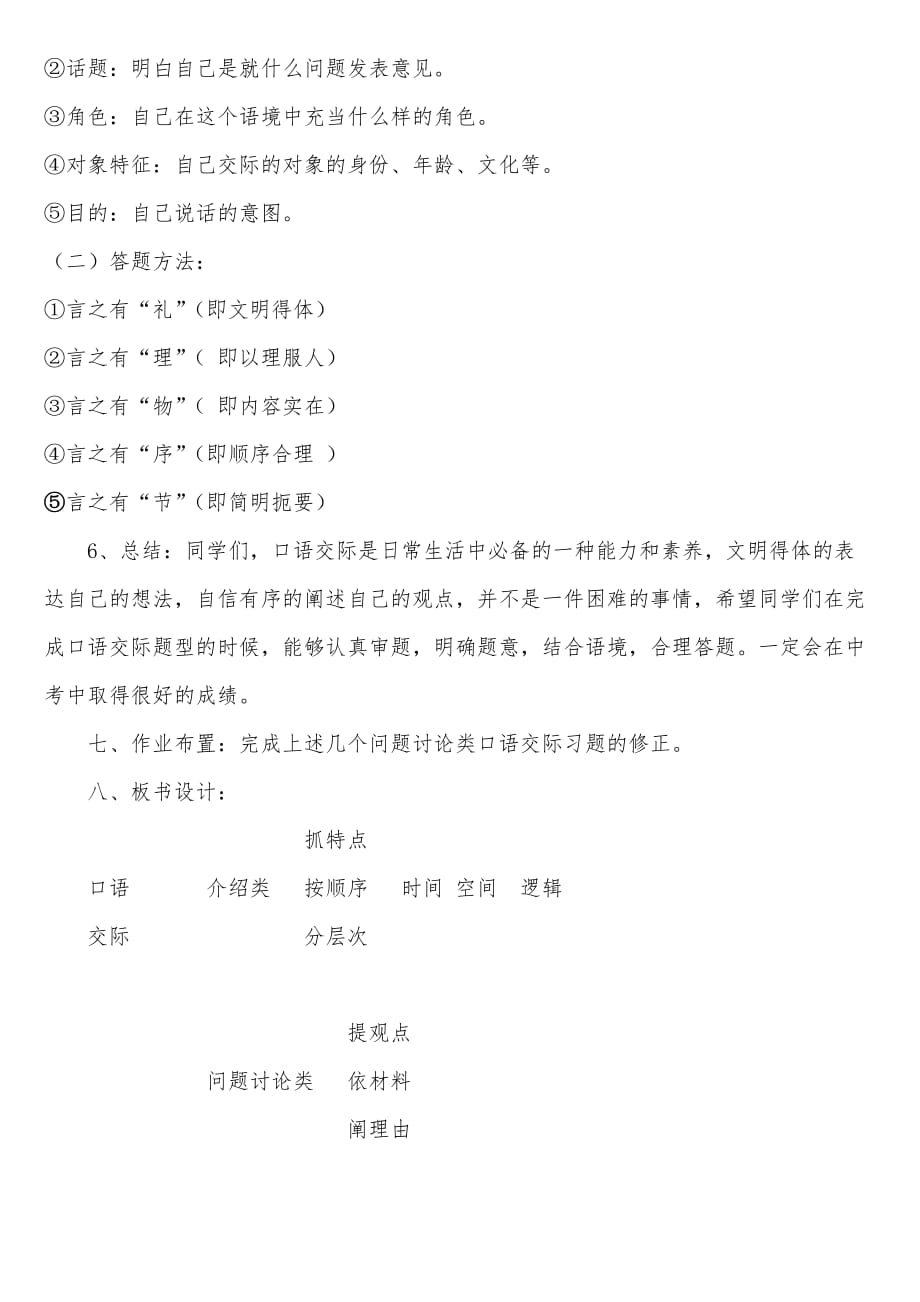 ②话题：明白自己是就什么问题发表意见。

③角色：自己在这个语境中充当什么样的角色。

④对象特征：自己交际的对象的身份、年龄、文化等。

⑤目的：自己说话的意图。

（二）答题方法：

①言之有“礼”（即文明得体）

②言之有“理”（ 即以理服人）

③言之有“物”（ 即内容实在）

④言之有“序”（即顺序合理 ）

⑤言之有“节”（即简明扼要）

6、总结：同学们，口语交际是日常生活中必备的一种能力和素养，文明得体的表达自己的想法，自信有序的阐述自己的观点，并不是一件困难的事情，希望同学们在完成口语交际题型的时候，能够认真审题，明确题意，结合语境，合理答题。一定会在中考中取得很好的成绩。

七、作业布置：完成上述几个问题讨论类口语交际习题的修正。

八、板书设计：

抓特点

口语 介绍类 按顺序 时间 空间 逻辑

交际 分层次

提观点

问题讨论类 依材料

阐理由